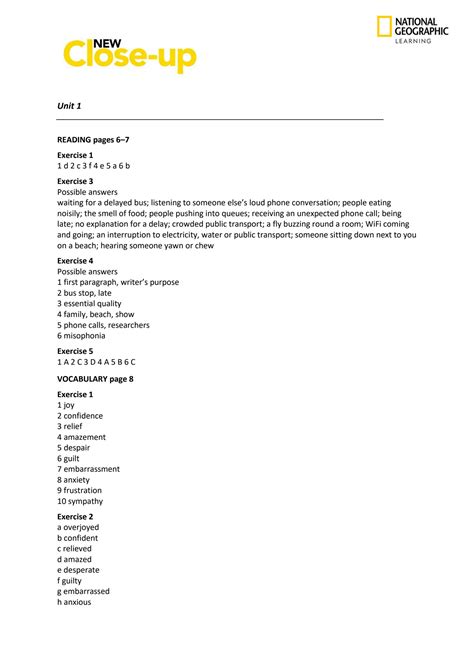 NEW Close-up

NATIONAL GEOGRAPHIC LEARNING

Unit 1

READING pages 6–7

Exercise 1
1 d 2 c 3 f 4 e 5 a 6 b

Exercise 3
Possible answers
waiting for a delayed bus; listening to someone else's loud phone conversation; people eating noisily; the smell of food; people pushing into queues; receiving an unexpected phone call; being late; no explanation for a delay; crowded public transport; a fly buzzing round a room; WiFi coming and going; an interruption to electricity, water or public transport; someone sitting down next to you on a beach; hearing someone yawn or chew

Exercise 4
Possible answers
1 first paragraph, writer's purpose
2 bus stop, late
3 essential quality
4 family, beach, show
5 phone calls, researchers
6 misophonia

Exercise 5
1 A 2 C 3 D 4 A 5 B 6 C

VOCABULARY page 8

Exercise 1
1 joy
2 confidence
3 relief
4 amazement
5 despair
6 guilt
7 embarrassment
8 anxiety
9 frustration
10 sympathy

Exercise 2
a overjoyed
b confident
c relieved
d amazed
e desperate
f guilty
g embarrassed
h anxious